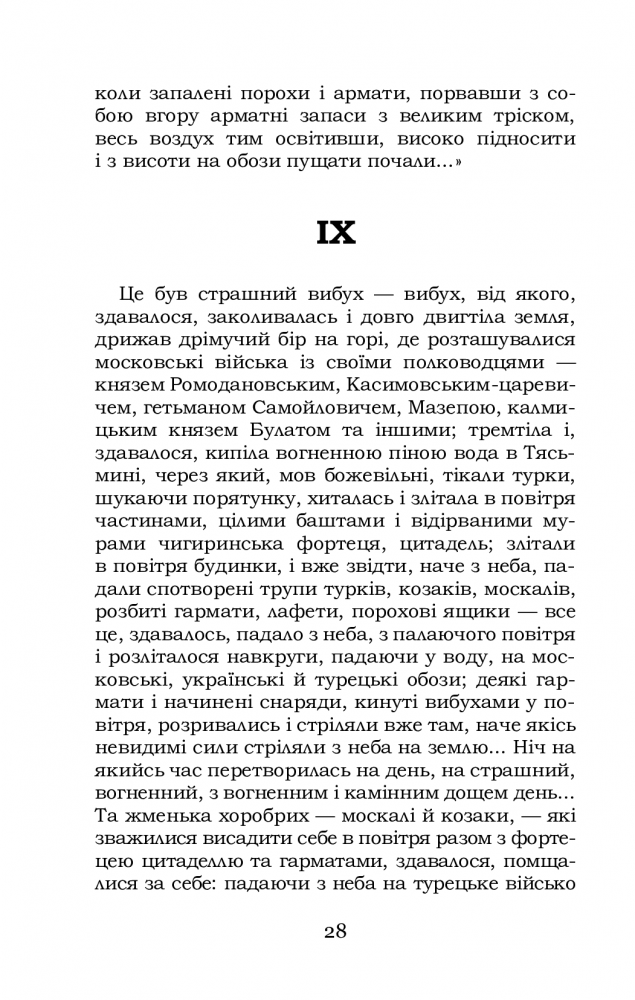 коли запалені порохи і армати, порвавши з собою вгору арматні запаси з великим тріском, весь воздух тим освітивши, високо підносити і з висоти на обози пущати почали...»

IX

Це був страшний вибух — вибух, від якого, здавалося, заколивалась і довго двигтіла земля, дрижав дрімучий бір на горі, де розташувалися московські війська із своїми полководцями — князем Ромодановським, Касимовським-царевичем, гетьманом Самойловичем, Мазепою, калмицьким князем Булатом та іншими; тремтіла і, здавалося, кипіла вогненною піною вода в Тясьмині, через який, мов божевільні, тікали турки, шукаючи порятунку, хиталась і злітала в повітря частинами, цілими баштами і відірваними мурами чигиринська фортеця, цитадель; злітали в повітря будинки, і вже звідти, наче з неба, падали спотворені трупи турків, козаків, москалів, розбиті гармати, лафети, порохові ящики — все це, здавалось, падало з неба, з палаючого повітря і розліталося навкруги, падаючи у воду, на московські, українські й турецькі обози; деякі гармати і начинені снаряди, кинуті вибухами у повітря, розривались і стріляли вже там, наче якісь невидимі сили стріляли з неба на землю... Ніч на якийсь час перетворилась на день, на страшний, вогненний, з вогненним і камінним дощем день... Та жменька хоробрих — москалі й козаки, — які зважилися висадити себе в повітря разом з фортецею цитаделлю та гарматами, здавалося, помщалися за себе: падаючи з неба на турецьке військо

28